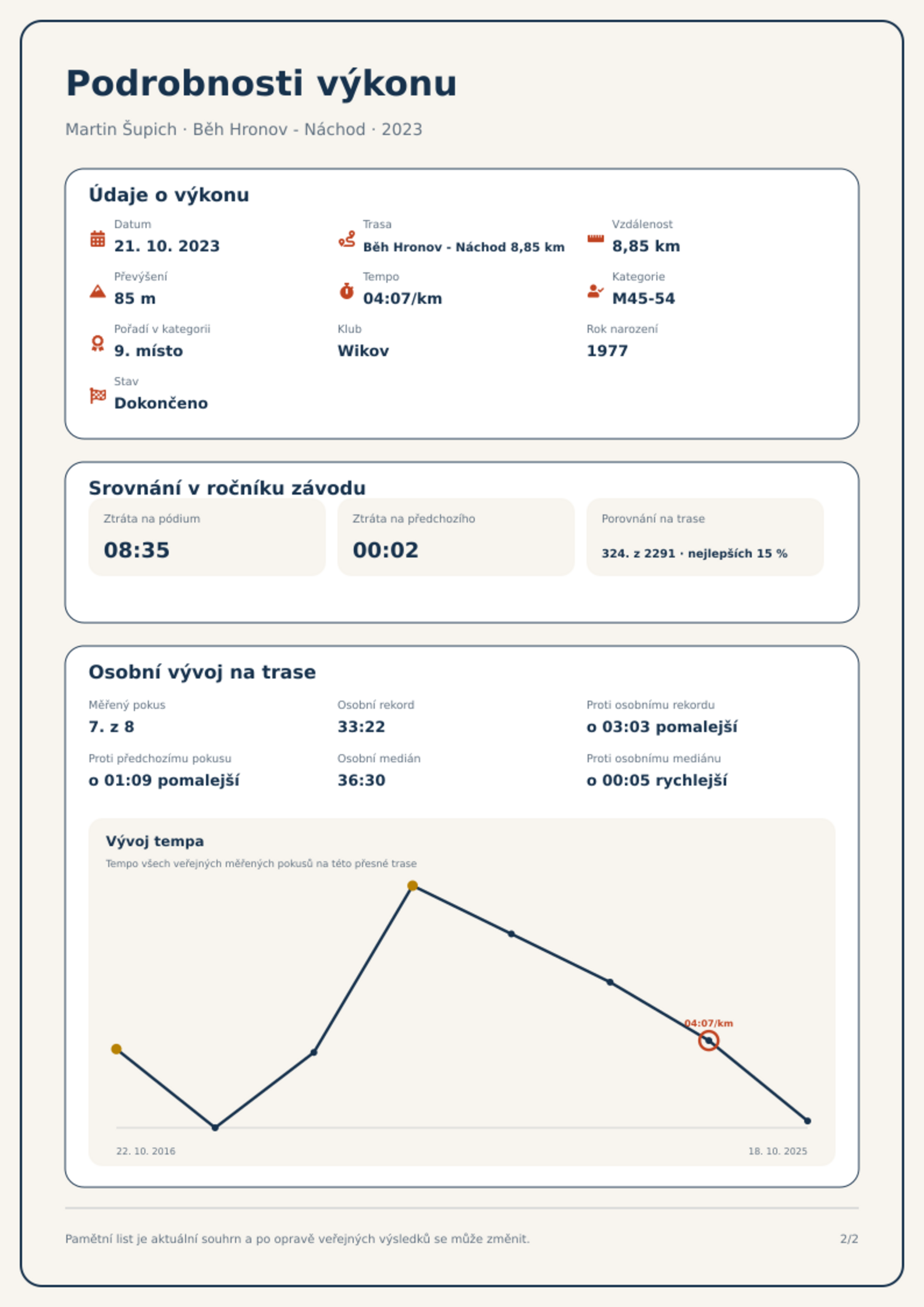 Podrobnosti výkonu

Martin Šupich · Běh Hronov - Náchod · 2023

Údaje o výkonu

Datum
21. 10. 2023

Trasa
Běh Hronov - Náchod 8,85 km

Vzdálenost
8,85 km

Převýšení
85 m

Tempo
04:07/km

Kategorie
M45-54

Pořadí v kategorii
9. místo

Klub
Wikov

Rok narození
1977

Stav
Dokončeno

Srovnání v ročníku závodu

Ztráta na pódium
08:35

Ztráta na předchozího
00:02

Porovnání na trase
324. z 2291 · nejlepších 15 %

Osobní vývoj na trase

Měřený pokus
7. z 8

Osobní rekord
33:22

Proti osobnímu rekordu
o 03:03 pomalejší

Proti předchozímu pokusu
o 01:09 pomalejší

Osobní medián
36:30

Proti osobnímu mediánu
o 00:05 rychlejší

Vývoj tempa

Tempo všech veřejných měřených pokusů na této přesné trase

04:07/km

22. 10. 2016

18. 10. 2025

Pamětní list je aktuální souhrn a po opravě veřejných výsledků se může změnit.

2/2